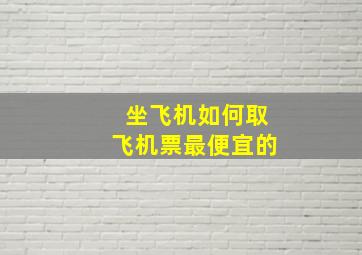 坐飞机如何取
飞机票最便宜的